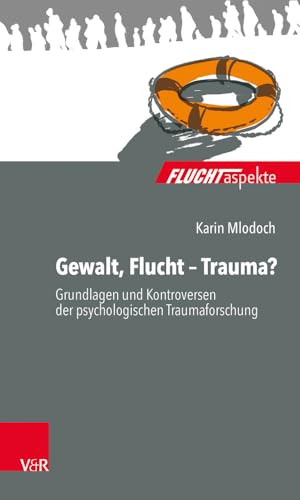 FLUCHTaspekte

Karin Mlodoch

Gewalt, Flucht – Trauma?

Grundlagen und Kontroversen der psychologischen Traumaforschung

V&R